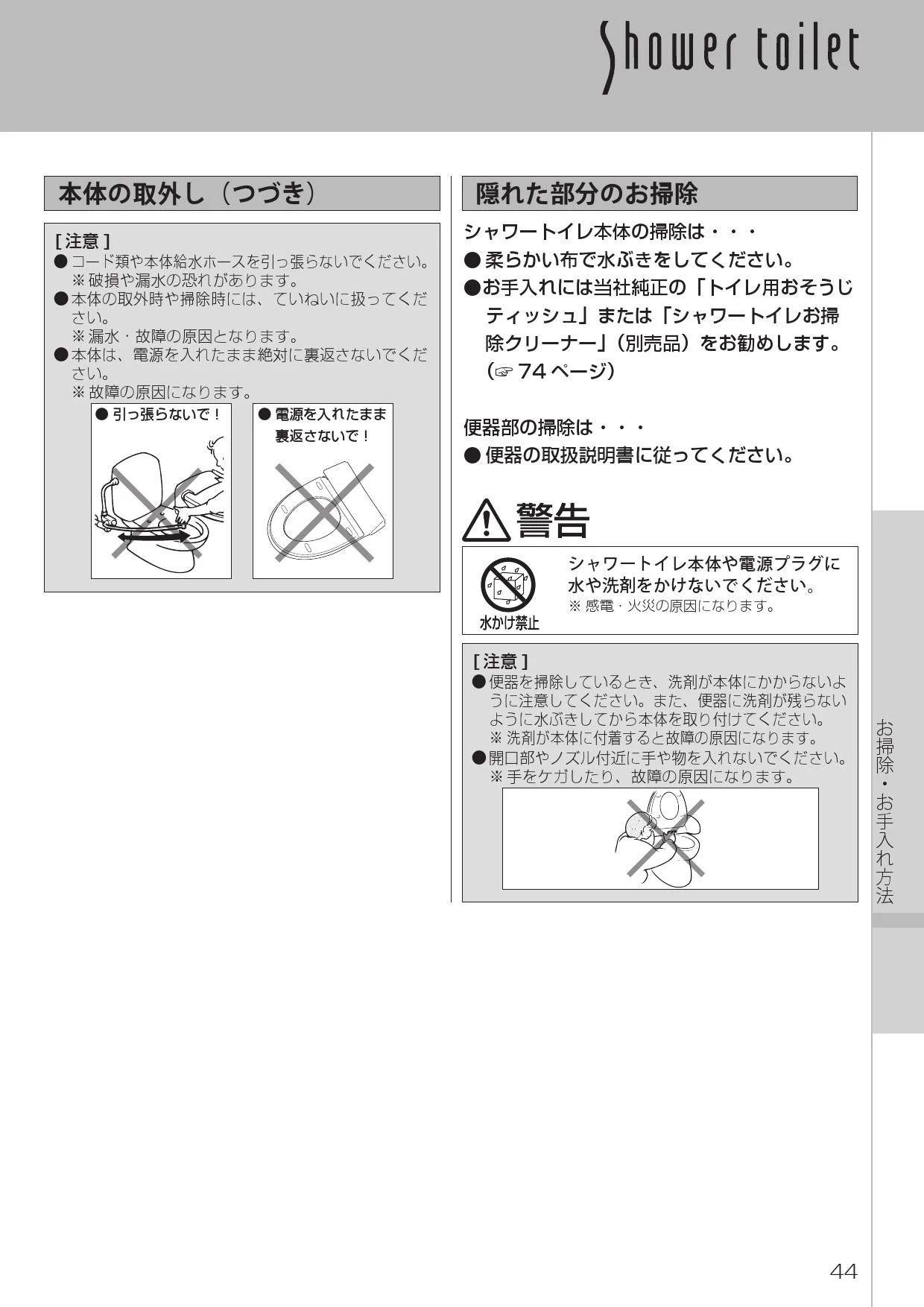 Shower toilet

本体の取外し（つづき）

[ 注意 ]
● コード類や本体給水ホースを引っ張らないでください。
※ 破損や漏水の恐れがあります。
● 本体の取外時や掃除時には、ていねいに扱ってください。
※ 漏水・故障の原因となります。
● 本体は、電源を入れたまま絶対に裏返さないでください。
※ 故障の原因になります。

● 引っ張らないで！

● 電源を入れたまま裏返さないで！

隠れた部分のお掃除

シャワートイレ本体の掃除は・・・
● 柔らかい布で水ぶきをしてください。
● お手入れには当社純正の「トイレ用おそうじティッシュ」または「シャワートイレお掃除クリーナー」（別売品）をお勧めします。（☞ 74 ページ）

便器部の掃除は・・・
● 便器の取扱説明書に従ってください。

警告

水かけ禁止

シャワートイレ本体や電源プラグに水や洗剤をかけないでください。
※ 感電・火災の原因になります。

[ 注意 ]
● 便器を掃除しているとき、洗剤が本体にかからないように注意してください。また、便器に洗剤が残らないように水ぶきしてから本体を取り付けてください。
※ 洗剤が本体に付着すると故障の原因になります。
● 開口部やノズル付近に手や物を入れないでください。
※ 手をケガしたり、故障の原因になります。

お掃除・お手入れ方法

44